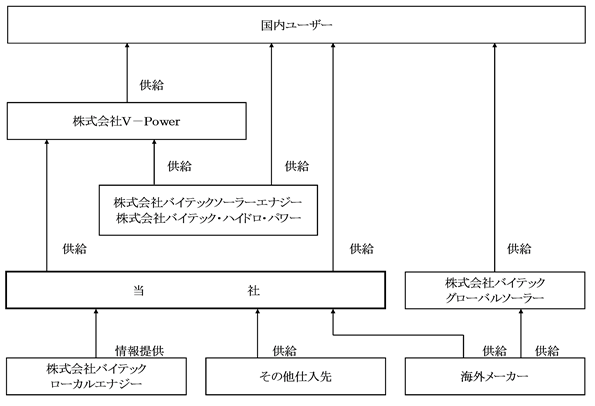 国内ユーザー

供給

株式会社V－Power

供給

供給

株式会社バイテックソーラーエナジー
株式会社バイテック・ハイドロ・パワー

供給

供給

供給

当　　　社

株式会社バイテック
グローバルソーラー

情報提供

供給

供給

供給

株式会社バイテック
ローカルエナジー

その他仕入先

海外メーカー